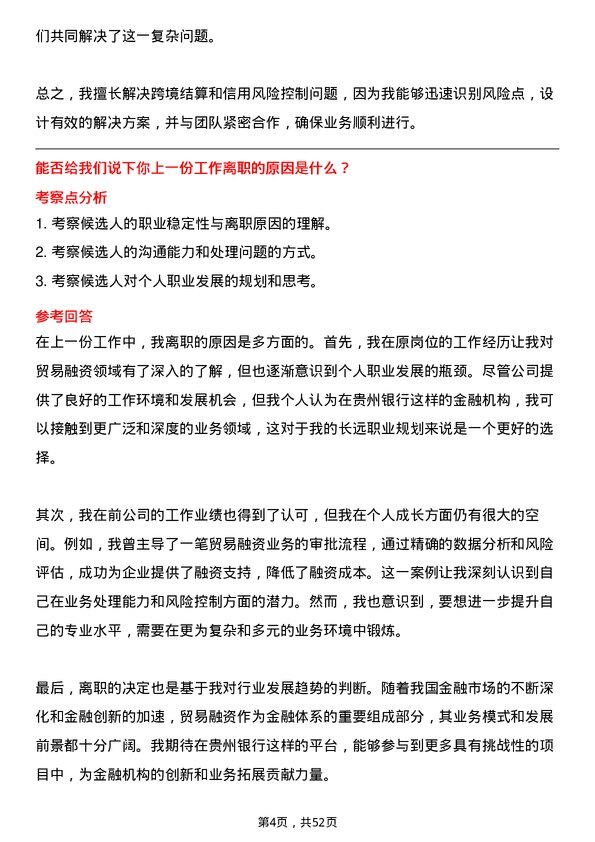 们共同解决了这一复杂问题。

总之，我擅长解决跨境结算和信用风险控制问题，因为我能够迅速识别风险点，设计有效的解决方案，并与团队紧密合作，确保业务顺利进行。

能否给我们说下你上一份工作离职的原因是什么？

考察点分析

1. 考察候选人的职业稳定性与离职原因的理解。
2. 考察候选人的沟通能力和处理问题的方式。
3. 考察候选人对个人职业发展的规划和思考。

参考回答

在上一份工作中，我离职的原因是多方面的。首先，我在原岗位的工作经历让我对贸易融资领域有了深入的了解，但也逐渐意识到个人职业发展的瓶颈。尽管公司提供了良好的工作环境和发展机会，但我个人认为在贵州银行这样的金融机构，我可以接触到更广泛和深度的业务领域，这对于我的长远职业规划来说是一个更好的选择。

其次，我在前公司的工作业绩也得到了认可，但我在个人成长方面仍有很大的空间。例如，我曾主导了一笔贸易融资业务的审批流程，通过精确的数据分析和风险评估，成功为企业提供了融资支持，降低了融资成本。这一案例让我深刻认识到自己在业务处理能力和风险控制方面的潜力。然而，我也意识到，要想进一步提升自己的专业水平，需要在更为复杂和多元的业务环境中锻炼。

最后，离职的决定也是基于我对行业发展趋势的判断。随着我国金融市场的不断深化和金融创新的加速，贸易融资作为金融体系的重要组成部分，其业务模式和发展前景都十分广阔。我期待在贵州银行这样的平台，能够参与到更多具有挑战性的项目中，为金融机构的创新和业务拓展贡献力量。

第4页，共52页